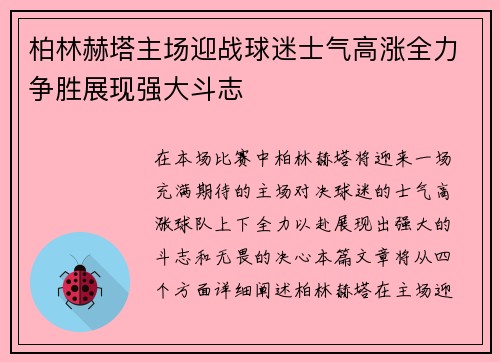 柏林赫塔主场迎战球迷士气高涨全力争胜展现强大斗志

在本场比赛中柏林赫塔将迎来一场充满期待的主场对决球迷的士气高涨球队上下全力以赴展现出强大的斗志和无畏的决心本篇文章将从四个方面详细阐述柏林赫塔在主场迎